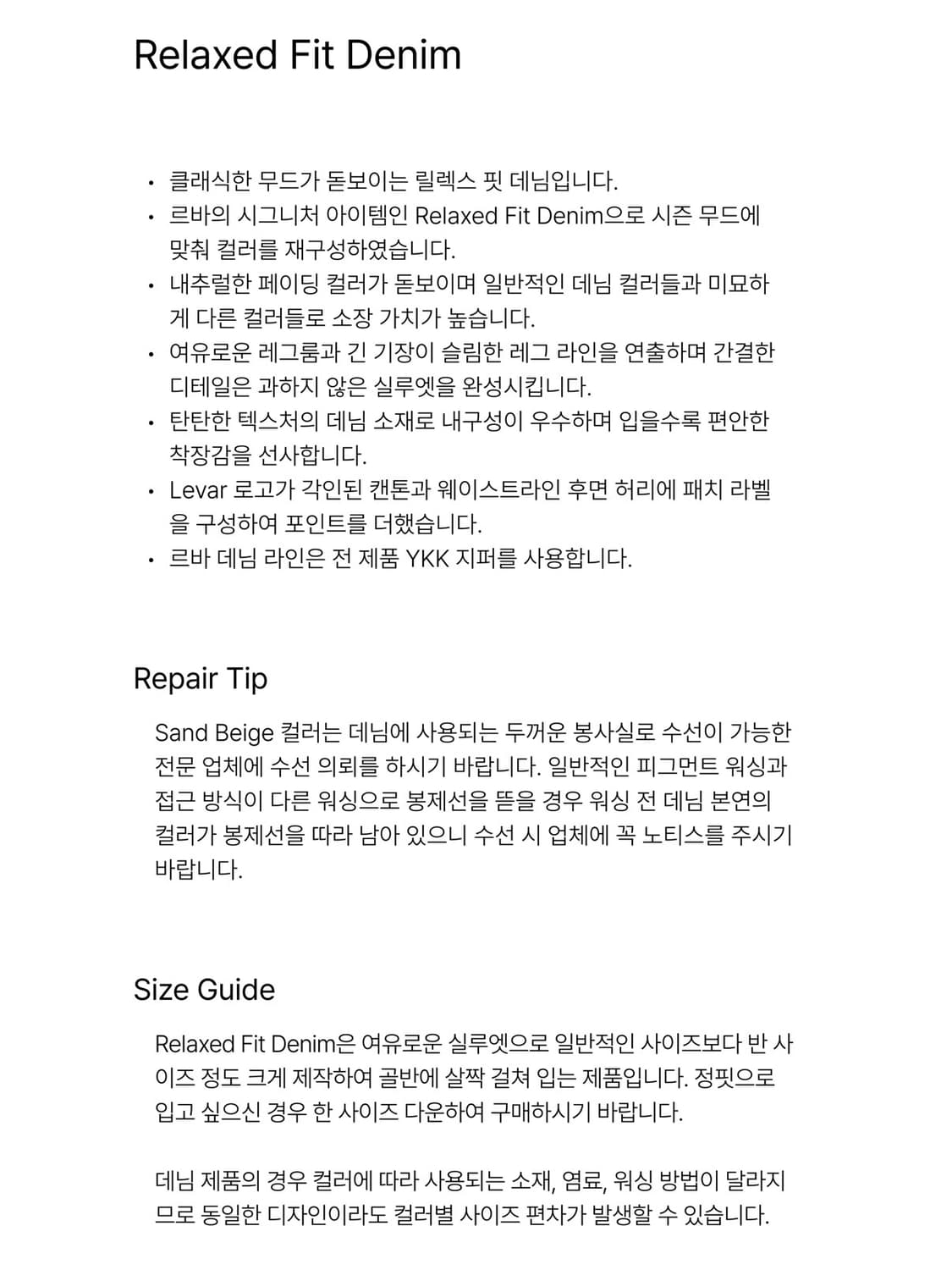 Relaxed Fit Denim

• 클래식한 무드가 돋보이는 릴렉스 핏 데님입니다.
• 르바의 시그니처 아이템인 Relaxed Fit Denim으로 시즌 무드에 맞춰 컬러를 재구성하였습니다.
• 내추럴한 페이딩 컬러가 돋보이며 일반적인 데님 컬러들과 미묘하게 다른 컬러들로 소장 가치가 높습니다.
• 여유로운 레그룸과 긴 기장이 슬림한 레그 라인을 연출하며 간결한 디테일은 과하지 않은 실루엣을 완성시킵니다.
• 탄탄한 텍스처의 데님 소재로 내구성이 우수하며 입을수록 편안한 착장감을 선사합니다.
• Levar 로고가 각인된 캔톤과 웨이스트라인 후면 허리에 패치 라벨을 구성하여 포인트를 더했습니다.
• 르바 데님 라인은 전 제품 YKK 지퍼를 사용합니다.

Repair Tip

Sand Beige 컬러는 데님에 사용되는 두꺼운 봉사실로 수선이 가능한 전문 업체에 수선 의뢰를 하시기 바랍니다. 일반적인 피그먼트 워싱과 접근 방식이 다른 워싱으로 봉제선을 뜯을 경우 워싱 전 데님 본연의 컬러가 봉제선을 따라 남아 있으니 수선 시 업체에 꼭 노티스를 주시기 바랍니다.

Size Guide

Relaxed Fit Denim은 여유로운 실루엣으로 일반적인 사이즈보다 반 사이즈 정도 크게 제작하여 골반에 살짝 걸쳐 입는 제품입니다. 정핏으로 입고 싶으신 경우 한 사이즈 다운하여 구매하시기 바랍니다.

데님 제품의 경우 컬러에 따라 사용되는 소재, 염료, 워싱 방법이 달라지므로 동일한 디자인이라도 컬러별 사이즈 편차가 발생할 수 있습니다.